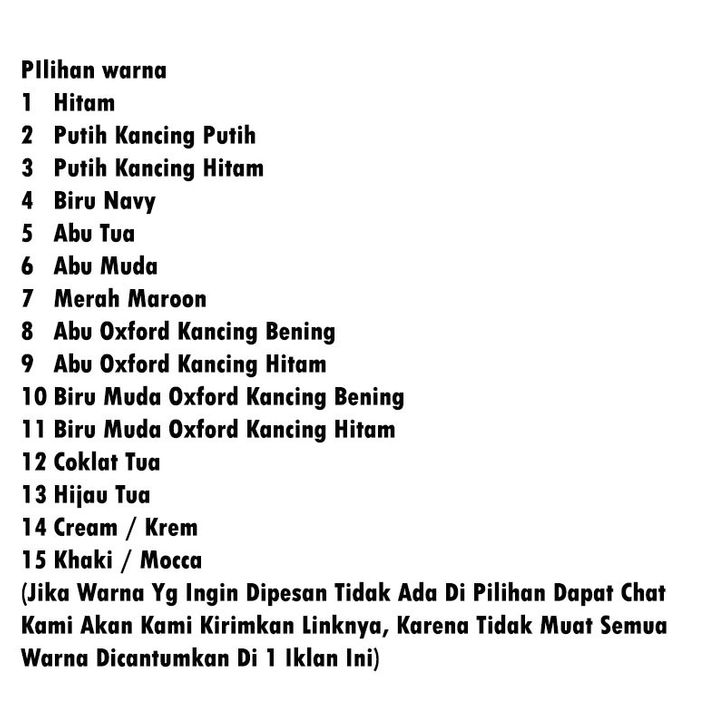 PIlihan warna
1 Hitam
2 Putih Kancing Putih
3 Putih Kancing Hitam
4 Biru Navy
5 Abu Tua
6 Abu Muda
7 Merah Maroon
8 Abu Oxford Kancing Bening
9 Abu Oxford Kancing Hitam
10 Biru Muda Oxford Kancing Bening
11 Biru Muda Oxford Kancing Hitam
12 Coklat Tua
13 Hijau Tua
14 Cream / Krem
15 Khaki / Mocca
(Jika Warna Yg Ingin Dipesan Tidak Ada Di Pilihan Dapat Chat Kami Akan Kami Kirimkan Linknya, Karena Tidak Muat Semua Warna Dicantumkan Di 1 Iklan Ini)